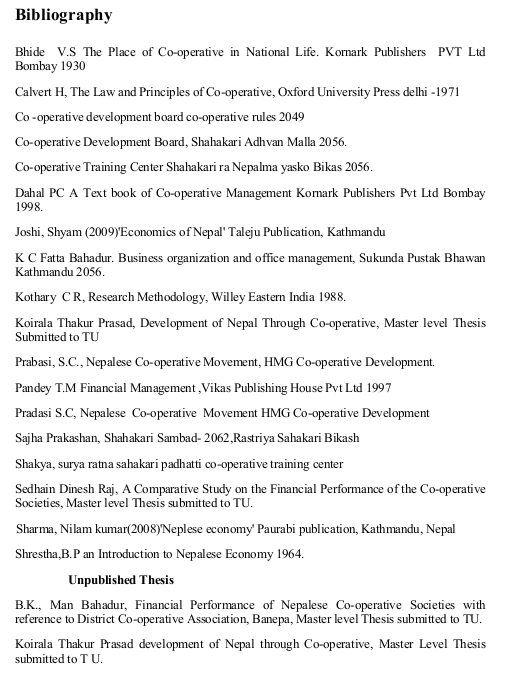 Bibliography

Bhide V.S The Place of Co-operative in National Life. Kornark Publishers PVT Ltd Bombay 1930

Calvert H, The Law and Principles of Co-operative, Oxford University Press delhi -1971

Co -operative development board co-operative rules 2049

Co-operative Development Board, Shahakari Adhvan Malla 2056.

Co-operative Training Center Shahakari ra Nepalma yasko Bikas 2056.

Dahal PC A Text book of Co-operative Management Kornark Publishers Pvt Ltd Bombay 1998.

Joshi, Shyam (2009)'Economics of Nepal' Taleju Publication, Kathmandu

K C Fatta Bahadur. Business organization and office management, Sukunda Pustak Bhawan Kathmandu 2056.

Kothary C R, Research Methodology, Willey Eastern India 1988.

Koirala Thakur Prasad, Development of Nepal Through Co-operative, Master level Thesis Submitted to TU

Prabasi, S.C., Nepalese Co-operative Movement, HMG Co-operative Development.

Pandey T.M Financial Management ,Vikas Publishing House Pvt Ltd 1997

Pradasi S.C, Nepalese Co-operative Movement HMG Co-operative Development

Sajha Prakashan, Shahakari Sambad- 2062,Rastriya Sahakari Bikash

Shakya, surya ratna sahakari padhatti co-operative training center

Sedhain Dinesh Raj, A Comparative Study on the Financial Performance of the Co-operative Societies, Master level Thesis submitted to TU.

Sharma, Nilam kumar(2008)'Neplese economy' Paurabi publication, Kathmandu, Nepal

Shrestha,B.P an Introduction to Nepalese Economy 1964.

Unpublished Thesis

B.K., Man Bahadur, Financial Performance of Nepalese Co-operative Societies with reference to District Co-operative Association, Banepa, Master level Thesis submitted to TU.

Koirala Thakur Prasad development of Nepal through Co-operative, Master Level Thesis submitted to T U.